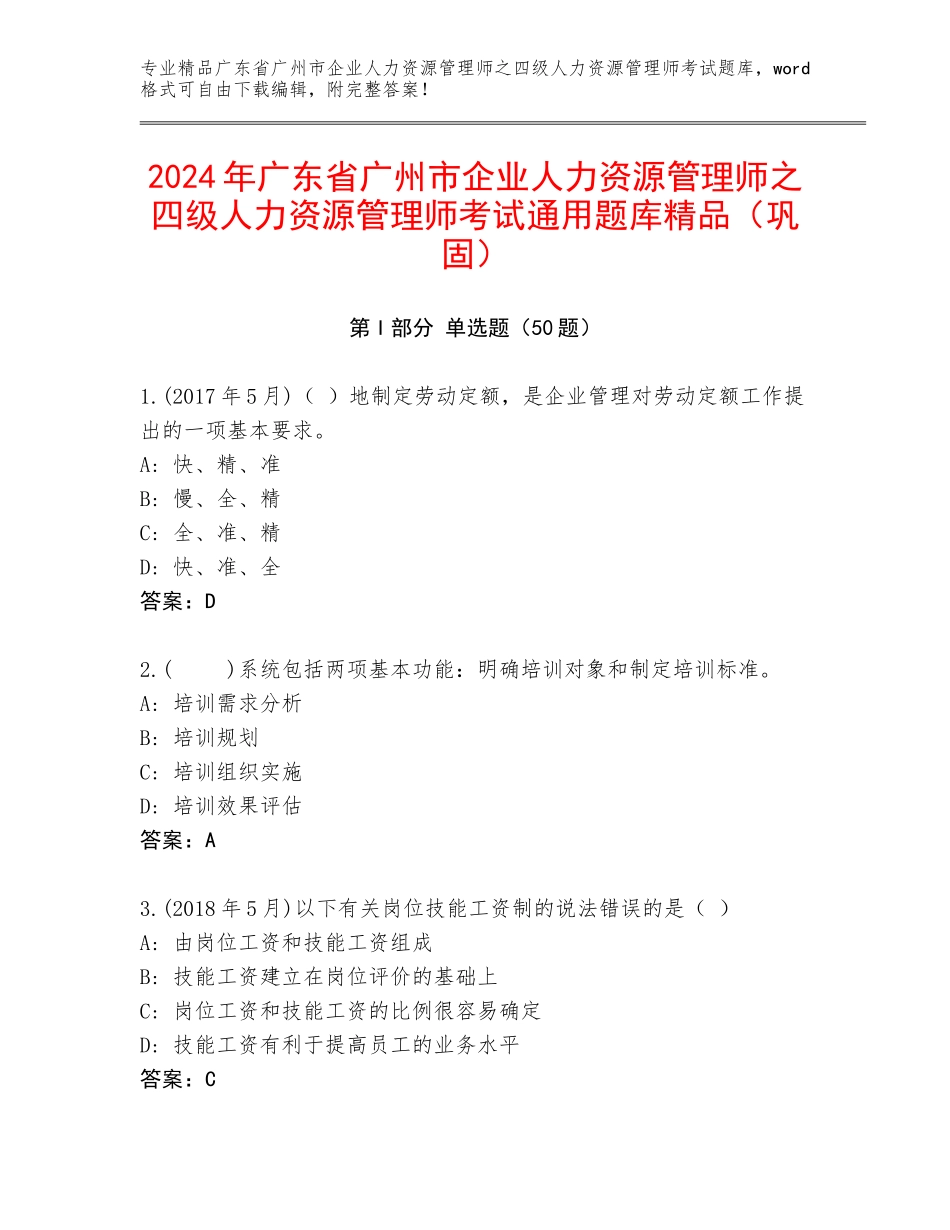 专业精品广东省广州市企业人力资源管理师之四级人力资源管理师考试题库，word格式可自由下载编辑，附完整答案！

2024年广东省广州市企业人力资源管理师之四级人力资源管理师考试通用题库精品（巩固）

第I部分 单选题（50题）

1.(2017年5月)（ ）地制定劳动定额，是企业管理对劳动定额工作提出的一项基本要求。
A：快、精、准
B：慢、全、精
C：全、准、精
D：快、准、全
答案：D

2.(　　)系统包括两项基本功能：明确培训对象和制定培训标准。
A：培训需求分析
B：培训规划
C：培训组织实施
D：培训效果评估
答案：A

3.(2018年5月)以下有关岗位技能工资制的说法错误的是（ ）
A：由岗位工资和技能工资组成
B：技能工资建立在岗位评价的基础上
C：岗位工资和技能工资的比例很容易确定
D：技能工资有利于提高员工的业务水平
答案：C